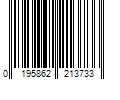 0 195862 213733